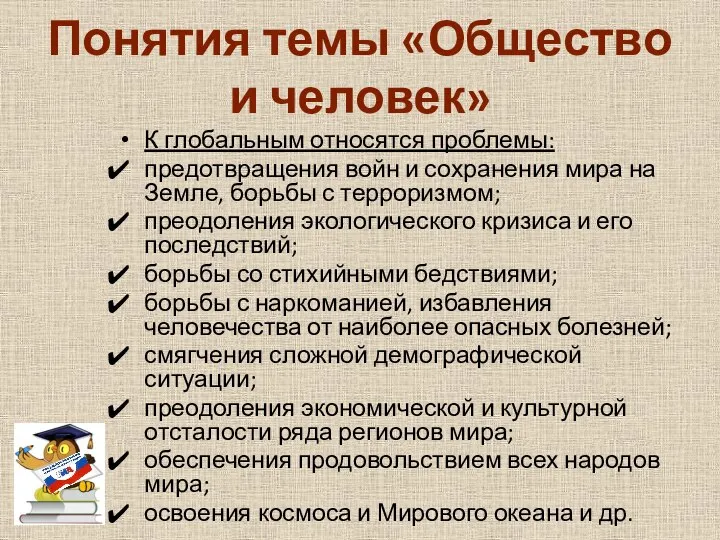 Понятия темы «Общество и человек»

• К глобальным относятся проблемы:
✔ предотвращения войн и сохранения мира на Земле, борьбы с терроризмом;
✔ преодоления экологического кризиса и его последствий;
✔ борьбы со стихийными бедствиями;
✔ борьбы с наркоманией, избавления человечества от наиболее опасных болезней;
✔ смягчения сложной демографической ситуации;
✔ преодоления экономической и культурной отсталости ряда регионов мира;
✔ обеспечения продовольствием всех народов мира;
✔ освоения космоса и Мирового океана и др.